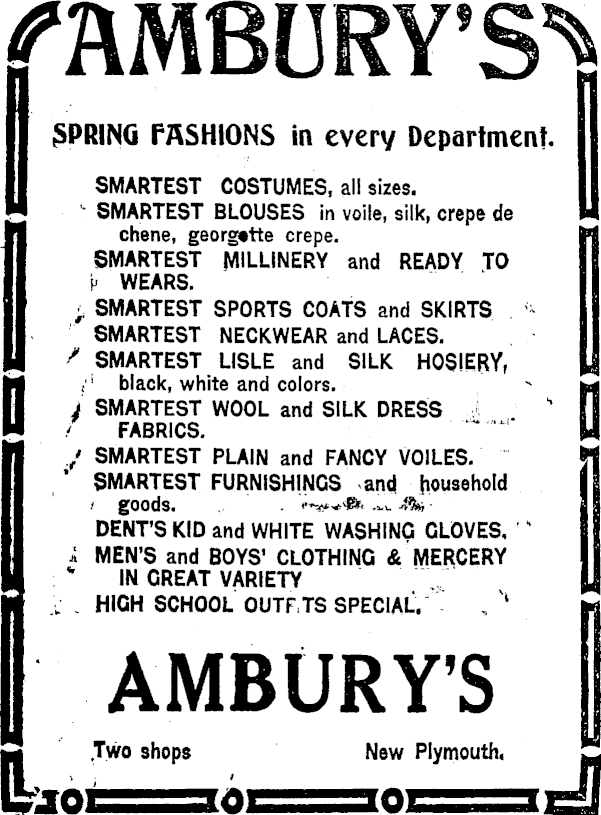 AMBURY'S

SPRING FASHIONS in every Department.

SMARTEST COSTUMES, all sizes.
SMARTEST BLOUSES in voile, silk, crepe de chene, georgette crepe.
SMARTEST MILLINERY and READY TO WEARS.
SMARTEST SPORTS COATS and SKIRTS
SMARTEST NECKWEAR and LACES.
SMARTEST LISLE and SILK HOSIERY, black, white and colors.
SMARTEST WOOL and SILK DRESS FABRICS.
SMARTEST PLAIN and FANCY VOILES.
SMARTEST FURNISHINGS and household goods.
DENT'S KID and WHITE WASHING GLOVES.
MEN'S and BOYS' CLOTHING & MERCERY IN GREAT VARIETY
HIGH SCHOOL OUTFITS SPECIAL.

AMBURY'S

Two shops New Plymouth.